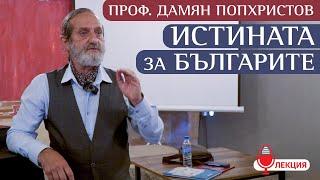 ПРОФ. ДАМЯН ПОПХРИСТОВ
ИСТИНАТА
ЗА БЪЛГАРИТЕ

ЛЕКЦИЯ